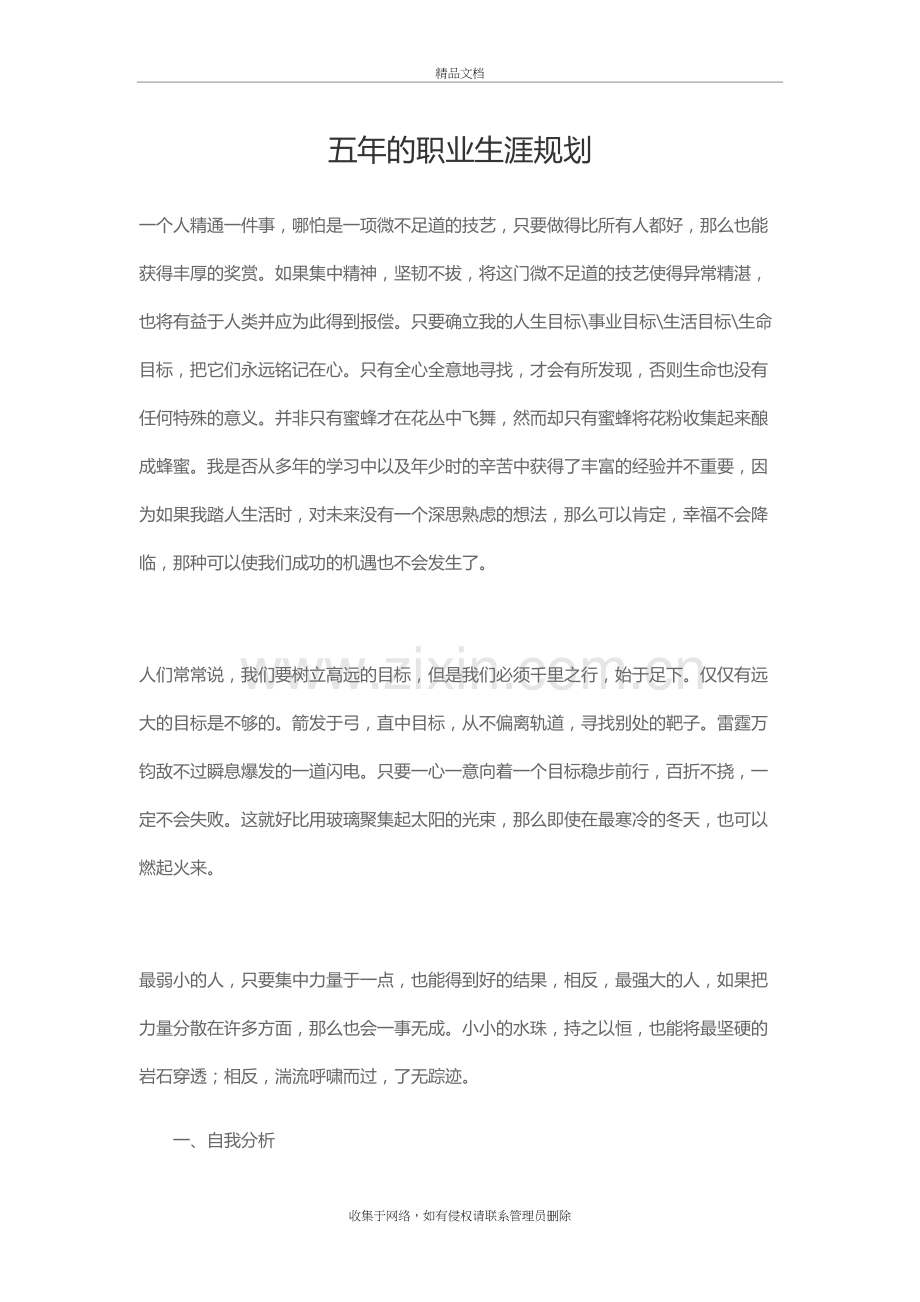 精品文档

五年的职业生涯规划

一个人精通一件事，哪怕是一项微不足道的技艺，只要做得比所有人都好，那么也能获得丰厚的奖赏。如果集中精神，坚韧不拔，将这门微不足道的技艺使得异常精湛，也将有益于人类并应为此得到报偿。只要确立我的人生目标\事业目标\生活目标\生命目标，把它们永远铭记在心。只有全心全意地寻找，才会有所发现，否则生命也没有任何特殊的意义。并非只有蜜蜂才在花丛中飞舞，然而却只有蜜蜂将花粉收集起来酿成蜂蜜。我是否从多年的学习中以及年少时的辛苦中获得了丰富的经验并不重要，因为如果我踏人生活时，对未来没有一个深思熟虑的想法，那么可以肯定，幸福不会降临，那种可以使我们成功的机遇也不会发生了。

人们常常说，我们要树立高远的目标，但是我们必须千里之行，始于足下。仅仅有远大的目标是不够的。箭发于弓，直中目标，从不偏离轨道，寻找别处的靶子。雷霆万钧敌不过瞬息爆发的一道闪电。只要一心一意向着一个目标稳步前行，百折不挠，一定不会失败。这就好比用玻璃聚集起太阳的光束，那么即使在最寒冷的冬天，也可以燃起火来。

最弱小的人，只要集中力量于一点，也能得到好的结果，相反，最强大的人，如果把力量分散在许多方面，那么也会一事无成。小小的水珠，持之以恒，也能将最坚硬的岩石穿透；相反，湍流呼啸而过，了无踪迹。

一、自我分析

收集于网络，如有侵权请联系管理员删除

www.zixin.com.cn